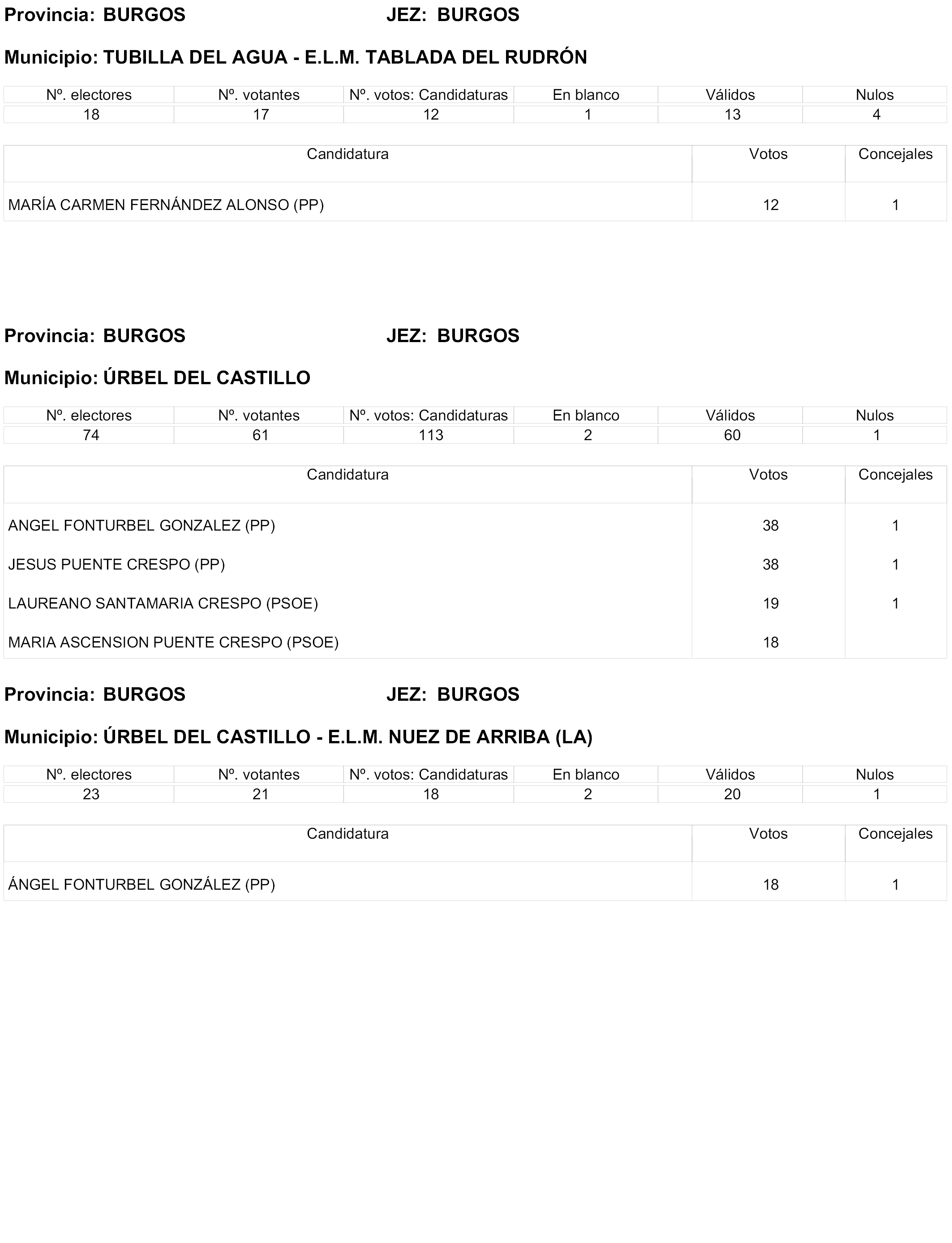 Provincia: BURGOS JEZ: BURGOS

Municipio: TUBILLA DEL AGUA - E.L.M. TABLADA DEL RUDRÓN

| Nº. electores | Nº. votantes | Nº. votos: Candidaturas | En blanco | Válidos | Nulos |
|---|---|---|---|---|---|
| 18 | 17 | 12 | 1 | 13 | 4 |

| Candidatura | Votos | Concejales |
|---|---|---|
| MARÍA CARMEN FERNÁNDEZ ALONSO (PP) | 12 | 1 |

Provincia: BURGOS JEZ: BURGOS

Municipio: ÚRBEL DEL CASTILLO

| Nº. electores | Nº. votantes | Nº. votos: Candidaturas | En blanco | Válidos | Nulos |
|---|---|---|---|---|---|
| 74 | 61 | 113 | 2 | 60 | 1 |

| Candidatura | Votos | Concejales |
|---|---|---|
| ANGEL FONTURBEL GONZALEZ (PP) | 38 | 1 |
| JESUS PUENTE CRESPO (PP) | 38 | 1 |
| LAUREANO SANTAMARIA CRESPO (PSOE) | 19 | 1 |
| MARIA ASCENSION PUENTE CRESPO (PSOE) | 18 | |

Provincia: BURGOS JEZ: BURGOS

Municipio: ÚRBEL DEL CASTILLO - E.L.M. NUEZ DE ARRIBA (LA)

| Nº. electores | Nº. votantes | Nº. votos: Candidaturas | En blanco | Válidos | Nulos |
|---|---|---|---|---|---|
| 23 | 21 | 18 | 2 | 20 | 1 |

| Candidatura | Votos | Concejales |
|---|---|---|
| ÁNGEL FONTURBEL GONZÁLEZ (PP) | 18 | 1 |